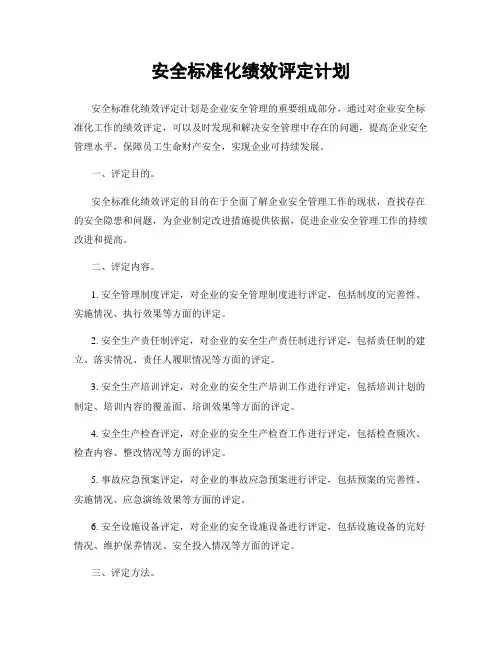 安全标准化绩效评定计划

安全标准化绩效评定计划是企业安全管理的重要组成部分，通过对企业安全标准化工作的绩效评定，可以及时发现和解决安全管理中存在的问题，提高企业安全管理水平，保障员工生命财产安全，实现企业可持续发展。

一、评定目的。

安全标准化绩效评定的目的在于全面了解企业安全管理工作的现状，查找存在的安全隐患和问题，为企业制定改进措施提供依据，促进企业安全管理工作的持续改进和提高。

二、评定内容。

1. 安全管理制度评定，对企业的安全管理制度进行评定，包括制度的完善性、实施情况、执行效果等方面的评定。

2. 安全生产责任制评定，对企业的安全生产责任制进行评定，包括责任制的建立、落实情况、责任人履职情况等方面的评定。

3. 安全生产培训评定，对企业的安全生产培训工作进行评定，包括培训计划的制定、培训内容的覆盖面、培训效果等方面的评定。

4. 安全生产检查评定，对企业的安全生产检查工作进行评定，包括检查频次、检查内容、整改情况等方面的评定。

5. 事故应急预案评定，对企业的事故应急预案进行评定，包括预案的完善性、实施情况、应急演练效果等方面的评定。

6. 安全设施设备评定，对企业的安全设施设备进行评定，包括设施设备的完好情况、维护保养情况、安全投入情况等方面的评定。

三、评定方法。